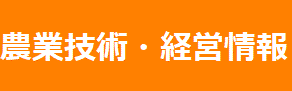 農業技術・経営情報